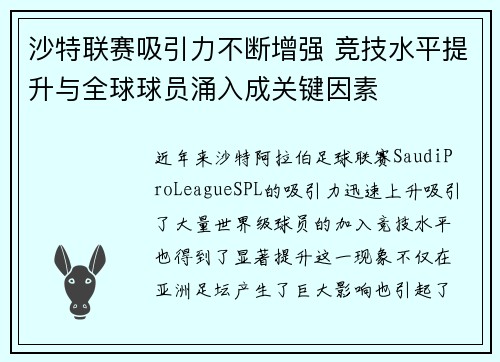 沙特联赛吸引力不断增强 竞技水平提升与全球球员涌入成关键因素

近年来沙特阿拉伯足球联赛SaudiProLeagueSPL的吸引力迅速上升吸引了大量世界级球员的加入竞技水平也得到了显著提升这一现象不仅在亚洲足坛产生了巨大影响也引起了